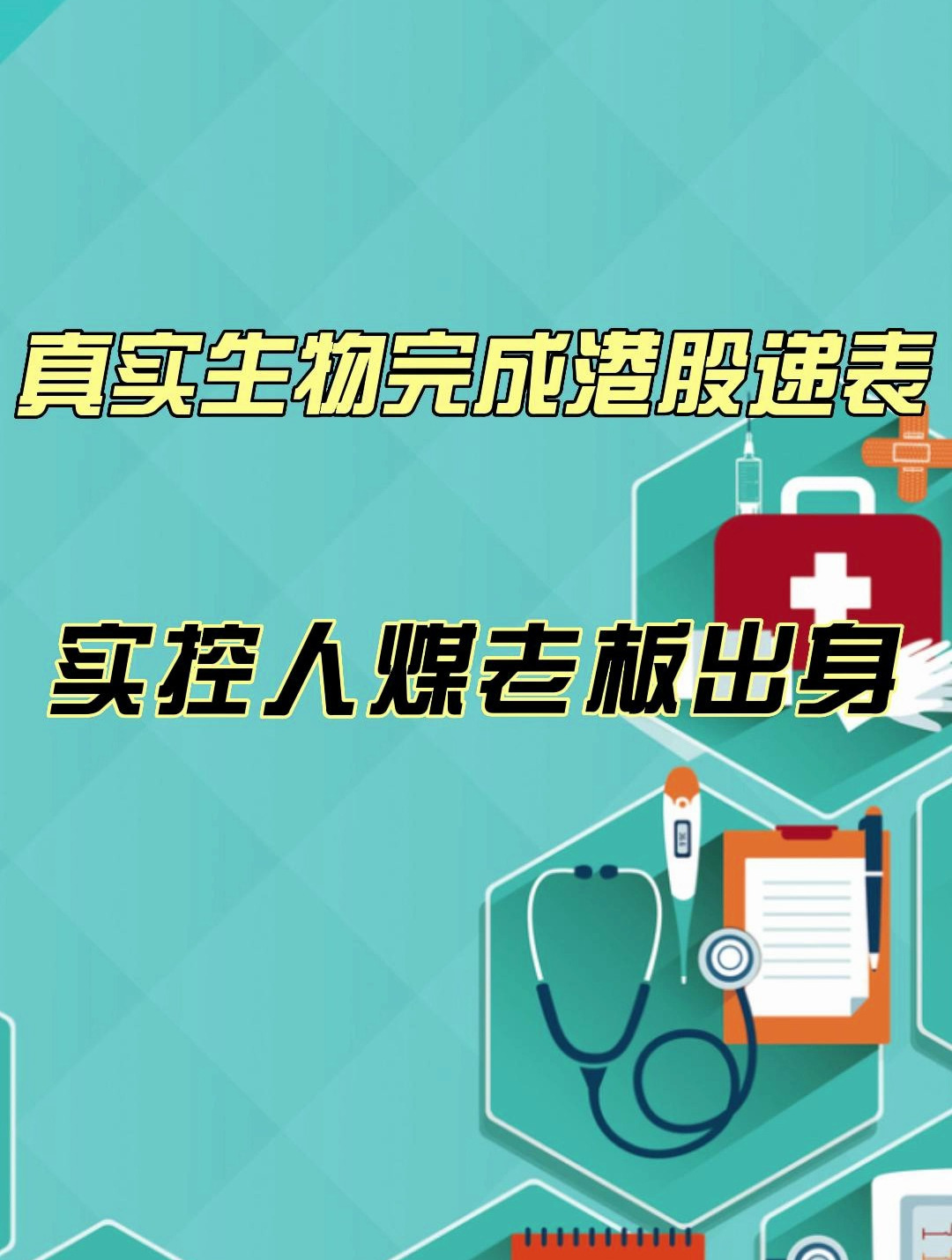 真实生物完成港股递表

实控人煤老板出身